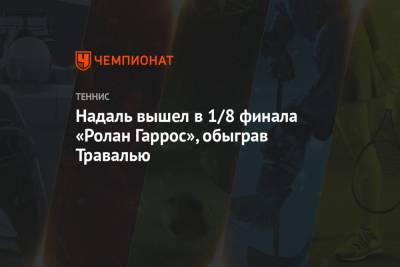 ЧЕМПИОНАТ

ТЕННИС

Надаль вышел в 1/8 финала «Ролан Гаррос», обыграв Травалью